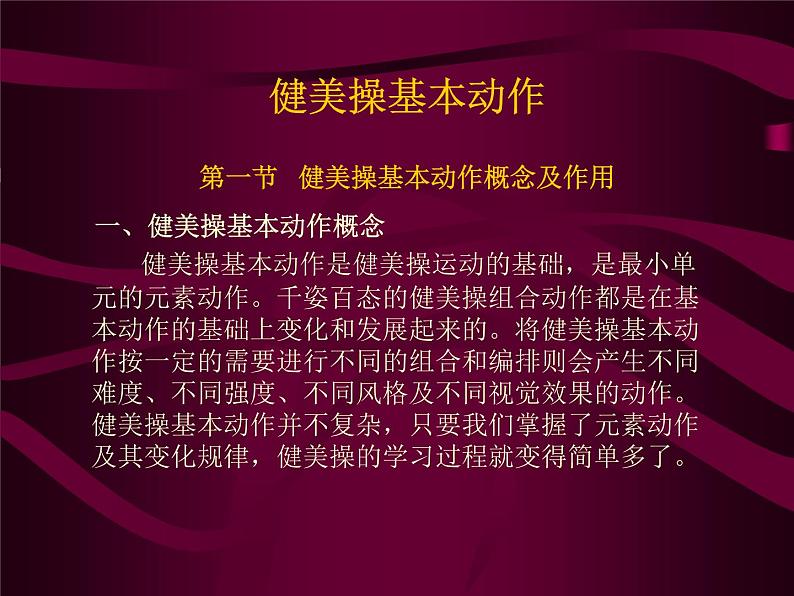 健美操基本动作

第一节 健美操基本动作概念及作用

一、健美操基本动作概念

健美操基本动作是健美操运动的基础，是最小单元的元素动作。千姿百态的健美操组合动作都是在基本动作的基础上变化和发展起来的。将健美操基本动作按一定的需要进行不同的组合和编排则会产生不同难度、不同强度、不同风格及不同视觉效果的动作。健美操基本动作并不复杂，只要我们掌握了元素动作及其变化规律，健美操的学习过程就变得简单多了。